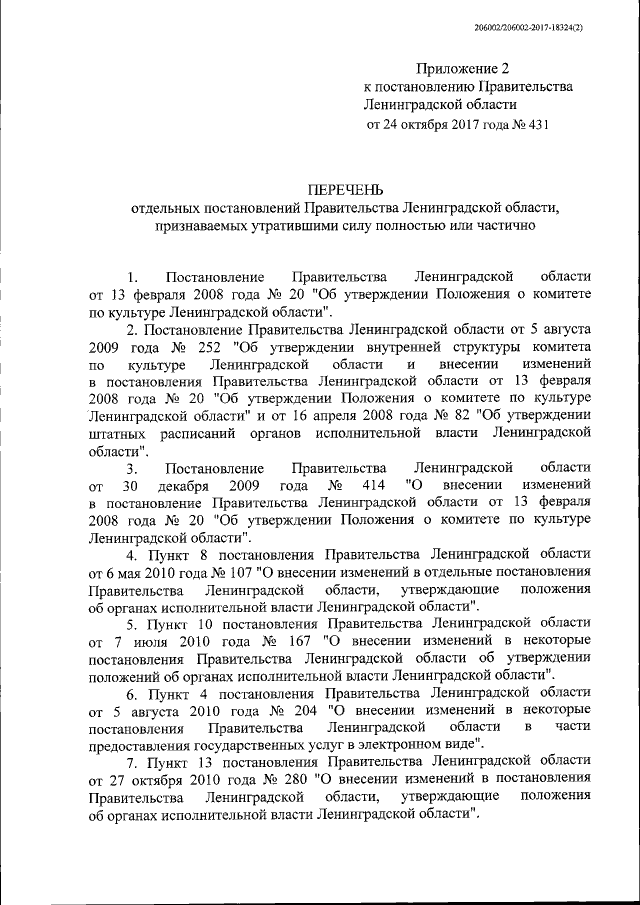 206002/206002-2017-18324(2)

Приложение 2
к постановлению Правительства
Ленинградской области
от 24 октября 2017 года № 431

ПЕРЕЧЕНЬ
отдельных постановлений Правительства Ленинградской области, признаваемых утратившими силу полностью или частично

1. Постановление Правительства Ленинградской области от 13 февраля 2008 года № 20 "Об утверждении Положения о комитете по культуре Ленинградской области".

2. Постановление Правительства Ленинградской области от 5 августа 2009 года № 252 "Об утверждении внутренней структуры комитета по культуре Ленинградской области и внесении изменений в постановления Правительства Ленинградской области от 13 февраля 2008 года № 20 "Об утверждении Положения о комитете по культуре Ленинградской области" и от 16 апреля 2008 года № 82 "Об утверждении штатных расписаний органов исполнительной власти Ленинградской области".

3. Постановление Правительства Ленинградской области от 30 декабря 2009 года № 414 "О внесении изменений в постановление Правительства Ленинградской области от 13 февраля 2008 года № 20 "Об утверждении Положения о комитете по культуре Ленинградской области".

4. Пункт 8 постановления Правительства Ленинградской области от 6 мая 2010 года № 107 "О внесении изменений в отдельные постановления Правительства Ленинградской области, утверждающие положения об органах исполнительной власти Ленинградской области".

5. Пункт 10 постановления Правительства Ленинградской области от 7 июля 2010 года № 167 "О внесении изменений в некоторые постановления Правительства Ленинградской области об утверждении положений об органах исполнительной власти Ленинградской области".

6. Пункт 4 постановления Правительства Ленинградской области от 5 августа 2010 года № 204 "О внесении изменений в некоторые постановления Правительства Ленинградской области в части предоставления государственных услуг в электронном виде".

7. Пункт 13 постановления Правительства Ленинградской области от 27 октября 2010 года № 280 "О внесении изменений в постановления Правительства Ленинградской области, утверждающие положения об органах исполнительной власти Ленинградской области".